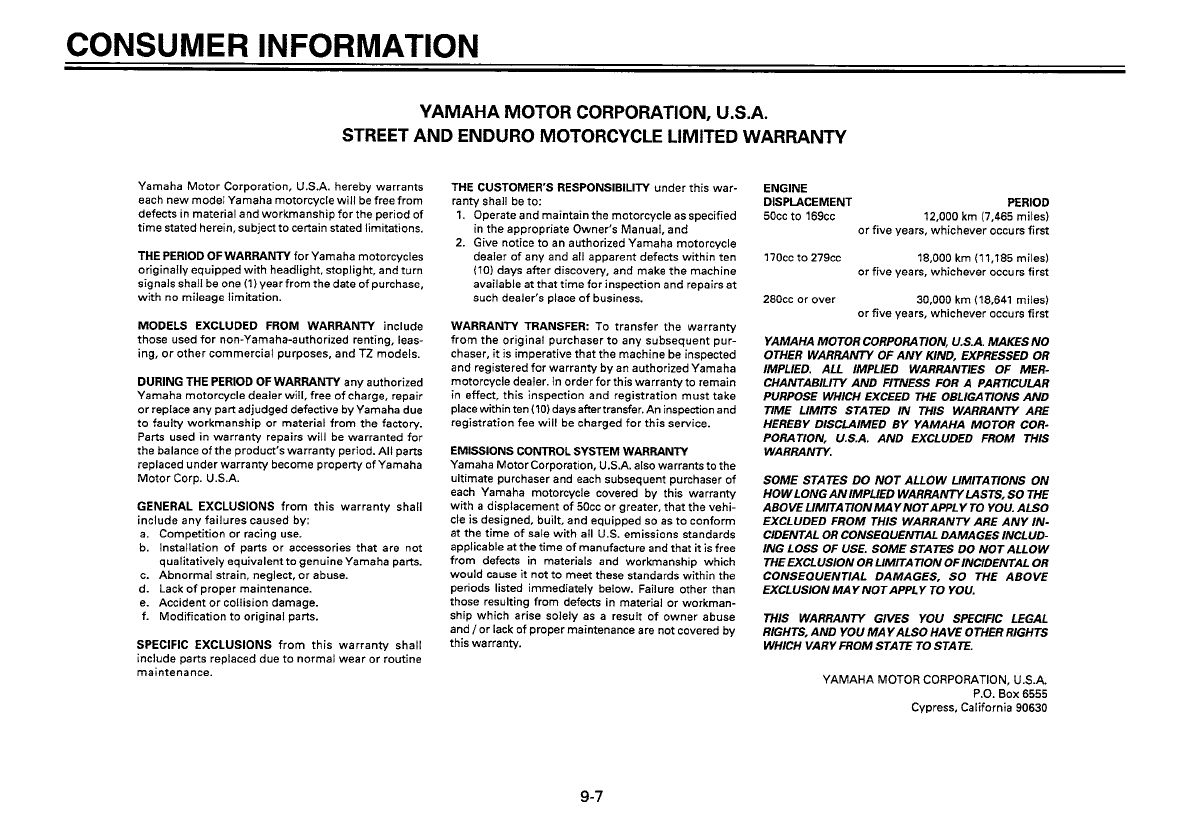 CONSUMER INFORMATION

YAMAHA MOTOR CORPORATION, U.S.A.
STREET AND ENDURO MOTORCYCLE LIMITED WARRANTY

Yamaha Motor Corporation, U.S.A. hereby warrants each new model Yamaha motorcycle will be free from defects in material and workmanship for the period of time stated herein, subject to certain stated limitations.

THE PERIOD OF WARRANTY for Yamaha motorcycles originally equipped with headlight, stoplight, and turn signals shall be one (1) year from the date of purchase, with no mileage limitation.

MODELS EXCLUDED FROM WARRANTY include those used for non-Yamaha-authorized renting, leasing, or other commercial purposes, and TZ models.

DURING THE PERIOD OF WARRANTY any authorized Yamaha motorcycle dealer will, free of charge, repair or replace any part adjudged defective by Yamaha due to faulty workmanship or material from the factory. Parts used in warranty repairs will be warranted for the balance of the product's warranty period. All parts replaced under warranty become property of Yamaha Motor Corp. U.S.A.

GENERAL EXCLUSIONS from this warranty shall include any failures caused by:
a. Competition or racing use.
b. Installation of parts or accessories that are not qualitatively equivalent to genuine Yamaha parts.
c. Abnormal strain, neglect, or abuse.
d. Lack of proper maintenance.
e. Accident or collision damage.
f. Modification to original parts.

SPECIFIC EXCLUSIONS from this warranty shall include parts replaced due to normal wear or routine maintenance.

THE CUSTOMER'S RESPONSIBILITY under this warranty shall be to:
1. Operate and maintain the motorcycle as specified in the appropriate Owner's Manual, and
2. Give notice to an authorized Yamaha motorcycle dealer of any and all apparent defects within ten (10) days after discovery, and make the machine available at that time for inspection and repairs at such dealer's place of business.

WARRANTY TRANSFER: To transfer the warranty from the original purchaser to any subsequent purchaser, it is imperative that the machine be inspected and registered for warranty by an authorized Yamaha motorcycle dealer. In order for this warranty to remain in effect, this inspection and registration must take place within ten (10) days after transfer. An inspection and registration fee will be charged for this service.

EMISSIONS CONTROL SYSTEM WARRANTY
Yamaha Motor Corporation, U.S.A. also warrants to the ultimate purchaser and each subsequent purchaser of each Yamaha motorcycle covered by this warranty with a displacement of 50cc or greater, that the vehicle is designed, built, and equipped so as to conform at the time of sale with all U.S. emissions standards applicable at the time of manufacture and that it is free from defects in materials and workmanship which would cause it not to meet these standards within the periods listed immediately below. Failure other than those resulting from defects in material or workmanship which arise solely as a result of owner abuse and / or lack of proper maintenance are not covered by this warranty.

| ENGINE DISPLACEMENT | PERIOD |
|---|---|
| 50cc to 169cc | 12,000 km (7,465 miles) or five years, whichever occurs first |
| 170cc to 279cc | 18,000 km (11,185 miles) or five years, whichever occurs first |
| 280cc or over | 30,000 km (18,641 miles) or five years, whichever occurs first |

YAMAHA MOTOR CORPORATION, U.S.A. MAKES NO OTHER WARRANTY OF ANY KIND, EXPRESSED OR IMPLIED. ALL IMPLIED WARRANTIES OF MERCHANTABILITY AND FITNESS FOR A PARTICULAR PURPOSE WHICH EXCEED THE OBLIGATIONS AND TIME LIMITS STATED IN THIS WARRANTY ARE HEREBY DISCLAIMED BY YAMAHA MOTOR CORPORATION, U.S.A. AND EXCLUDED FROM THIS WARRANTY.

SOME STATES DO NOT ALLOW LIMITATIONS ON HOW LONG AN IMPLIED WARRANTY LASTS, SO THE ABOVE LIMITATION MAY NOT APPLY TO YOU. ALSO EXCLUDED FROM THIS WARRANTY ARE ANY INCIDENTAL OR CONSEQUENTIAL DAMAGES INCLUDING LOSS OF USE. SOME STATES DO NOT ALLOW THE EXCLUSION OR LIMITATION OF INCIDENTAL OR CONSEQUENTIAL DAMAGES, SO THE ABOVE EXCLUSION MAY NOT APPLY TO YOU.

THIS WARRANTY GIVES YOU SPECIFIC LEGAL RIGHTS, AND YOU MAY ALSO HAVE OTHER RIGHTS WHICH VARY FROM STATE TO STATE.

YAMAHA MOTOR CORPORATION, U.S.A.
P.O. Box 6555
Cypress, California 90630

9-7